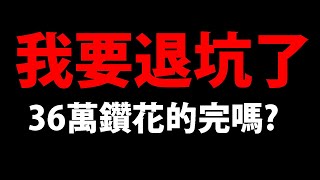 我要退坑了

36萬鑽花的完嗎?